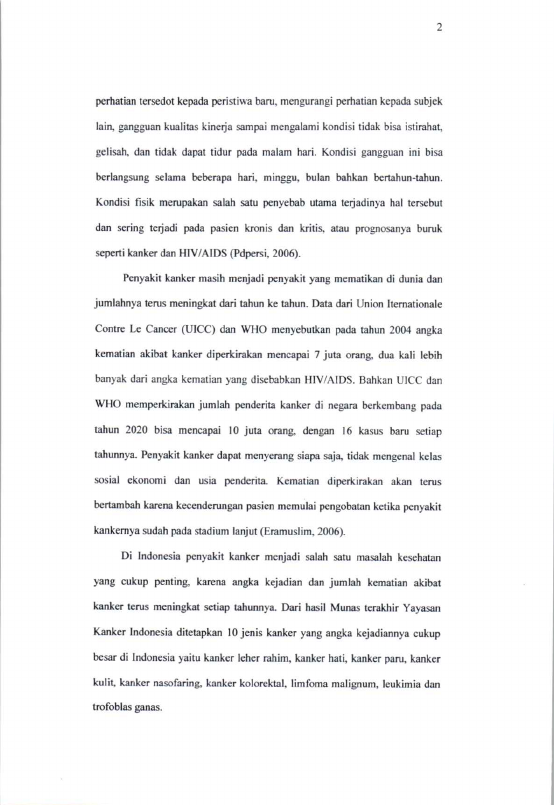 2

perhatian tersedot kepada peristiwa baru, mengurangi perhatian kepada subjek lain, gangguan kualitas kinerja sampai mengalami kondisi tidak bisa istirahat, gelisah, dan tidak dapat tidur pada malam hari. Kondisi gangguan ini bisa berlangsung selama beberapa hari, minggu, bulan bahkan bertahun-tahun. Kondisi fisik merupakan salah satu penyebab utama terjadinya hal tersebut dan sering terjadi pada pasien kronis dan kritis, atau prognosanya buruk seperti kanker dan HIV/AIDS (Pdpersi, 2006).

Penyakit kanker masih menjadi penyakit yang mematikan di dunia dan jumlahnya terus meningkat dari tahun ke tahun. Data dari Union Iternationale Contre Le Cancer (UICC) dan WHO menyebutkan pada tahun 2004 angka kematian akibat kanker diperkirakan mencapai 7 juta orang, dua kali lebih banyak dari angka kematian yang disebabkan HIV/AIDS. Bahkan UICC dan WHO memperkirakan jumlah penderita kanker di negara berkembang pada tahun 2020 bisa mencapai 10 juta orang, dengan 16 kasus baru setiap tahunnya. Penyakit kanker dapat menyerang siapa saja, tidak mengenal kelas sosial ekonomi dan usia penderita. Kematian diperkirakan akan terus bertambah karena kecenderungan pasien memulai pengobatan ketika penyakit kankernya sudah pada stadium lanjut (Eramuslim, 2006).

Di Indonesia penyakit kanker menjadi salah satu masalah kesehatan yang cukup penting, karena angka kejadian dan jumlah kematian akibat kanker terus meningkat setiap tahunnya. Dari hasil Munas terakhir Yayasan Kanker Indonesia ditetapkan 10 jenis kanker yang angka kejadiannya cukup besar di Indonesia yaitu kanker leher rahim, kanker hati, kanker paru, kanker kulit, kanker nasofaring, kanker kolorektal, limfoma malignum, leukimia dan trofoblas ganas.